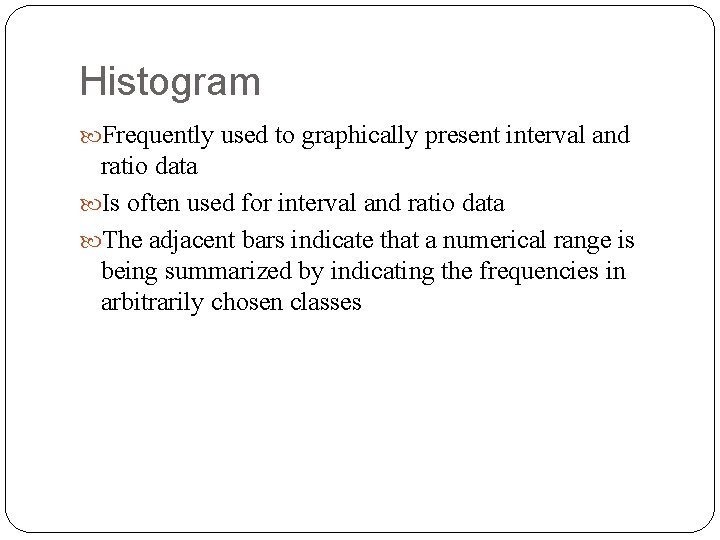 Histogram

Frequently used to graphically present interval and ratio data

Is often used for interval and ratio data

The adjacent bars indicate that a numerical range is being summarized by indicating the frequencies in arbitrarily chosen classes